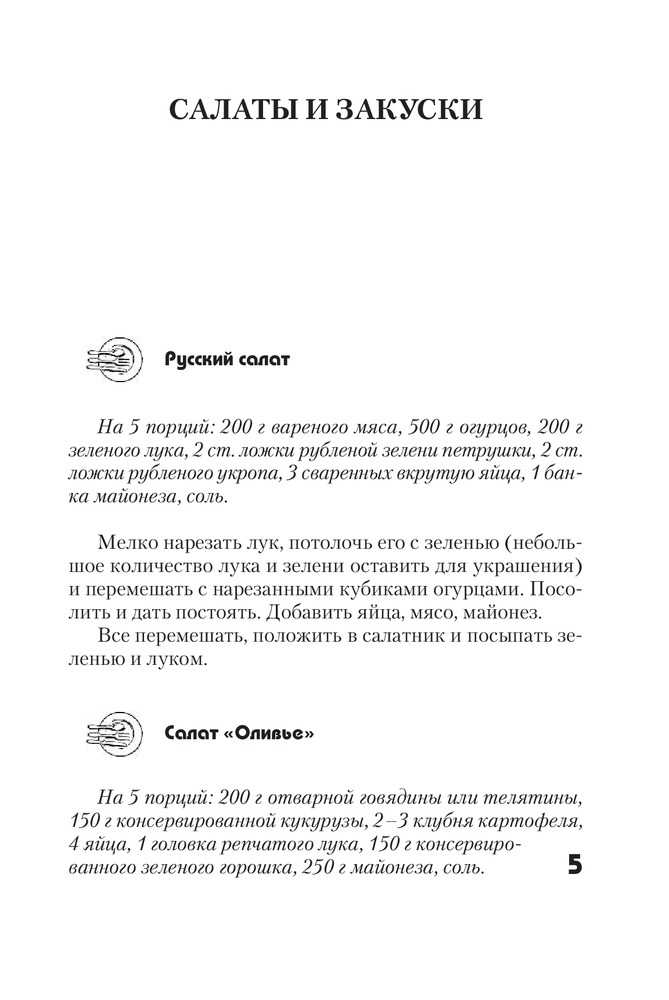 САЛАТЫ И ЗАКУСКИ

Русский салат

На 5 порций: 200 г вареного мяса, 500 г огурцов, 200 г зеленого лука, 2 ст. ложки рубленой зелени петрушки, 2 ст. ложки рубленого укропа, 3 сваренных вкрутую яйца, 1 банка майонеза, соль.

Мелко нарезать лук, потолочь его с зеленью (небольшое количество лука и зелени оставить для украшения) и перемешать с нарезанными кубиками огурцами. Посолить и дать постоять. Добавить яйца, мясо, майонез.
Все перемешать, положить в салатник и посыпать зеленью и луком.

Салат «Оливье»

На 5 порций: 200 г отварной говядины или телятины, 150 г консервированной кукурузы, 2–3 клубня картофеля, 4 яйца, 1 головка репчатого лука, 150 г консервированного зеленого горошка, 250 г майонеза, соль.

5